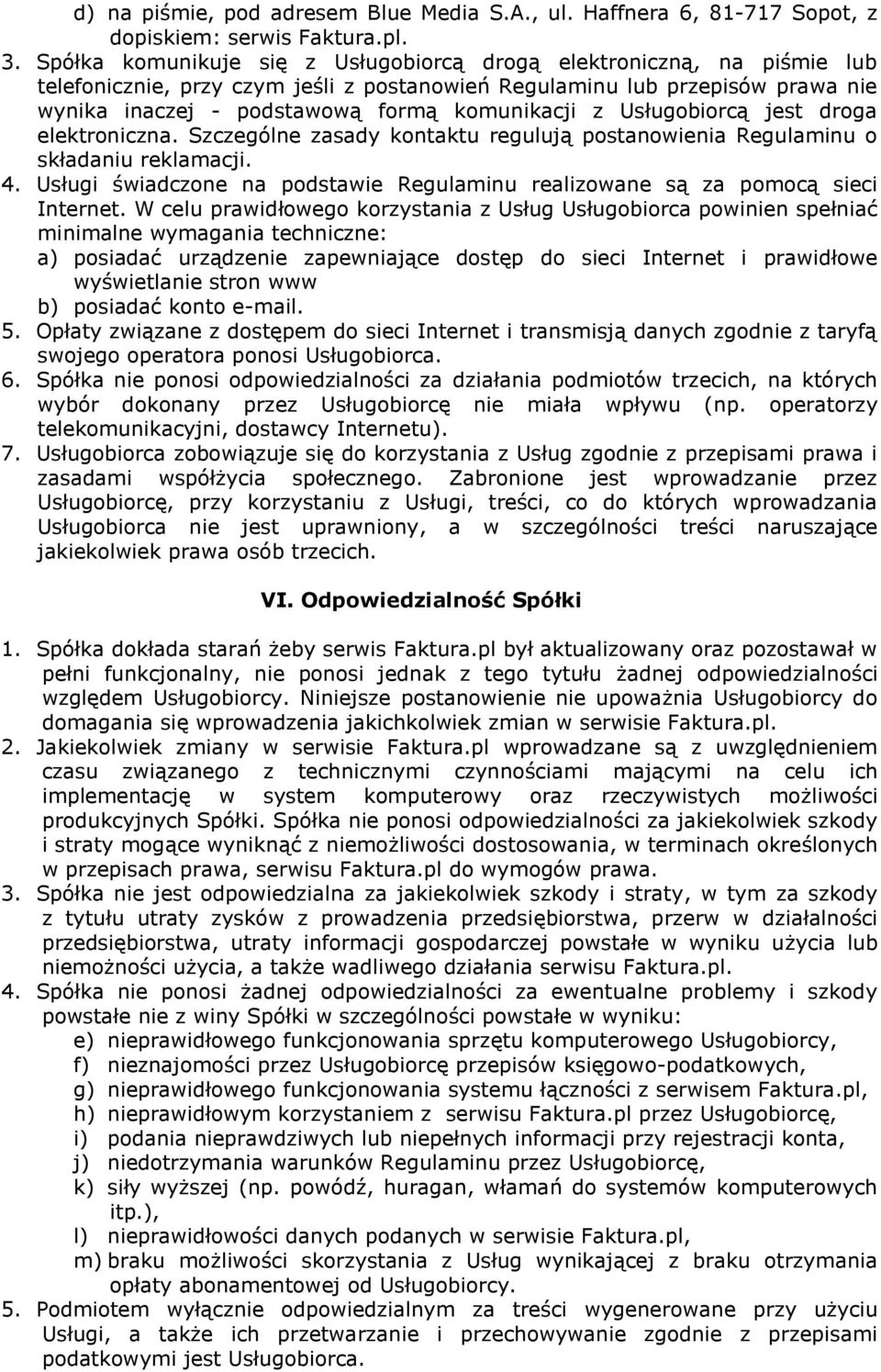 d) na piśmie, pod adresem Blue Media S.A., ul. Haffnera 6, 81-717 Sopot, z dopiskiem: serwis Faktura.pl.

3. Spółka komunikuje się z Usługobiorcą drogą elektroniczną, na piśmie lub telefonicznie, przy czym jeśli z postanowień Regulaminu lub przepisów prawa nie wynika inaczej - podstawową formą komunikacji z Usługobiorcą jest droga elektroniczna. Szczególne zasady kontaktu regulują postanowienia Regulaminu o składaniu reklamacji.

4. Usługi świadczone na podstawie Regulaminu realizowane są za pomocą sieci Internet. W celu prawidłowego korzystania z Usług Usługobiorca powinien spełniać minimalne wymagania techniczne:
a) posiadać urządzenie zapewniające dostęp do sieci Internet i prawidłowe wyświetlanie stron www
b) posiadać konto e-mail.

5. Opłaty związane z dostępem do sieci Internet i transmisją danych zgodnie z taryfą swojego operatora ponosi Usługobiorca.

6. Spółka nie ponosi odpowiedzialności za działania podmiotów trzecich, na których wybór dokonany przez Usługobiorcę nie miała wpływu (np. operatorzy telekomunikacyjni, dostawcy Internetu).

7. Usługobiorca zobowiązuje się do korzystania z Usług zgodnie z przepisami prawa i zasadami współżycia społecznego. Zabronione jest wprowadzanie przez Usługobiorcę, przy korzystaniu z Usługi, treści, co do których wprowadzania Usługobiorca nie jest uprawniony, a w szczególności treści naruszające jakiekolwiek prawa osób trzecich.

VI. Odpowiedzialność Spółki

1. Spółka dokłada starań żeby serwis Faktura.pl był aktualizowany oraz pozostawał w pełni funkcjonalny, nie ponosi jednak z tego tytułu żadnej odpowiedzialności względem Usługobiorcy. Niniejsze postanowienie nie upoważnia Usługobiorcy do domagania się wprowadzenia jakichkolwiek zmian w serwisie Faktura.pl.

2. Jakiekolwiek zmiany w serwisie Faktura.pl wprowadzane są z uwzględnieniem czasu związanego z technicznymi czynnościami mającymi na celu ich implementację w system komputerowy oraz rzeczywistych możliwości produkcyjnych Spółki. Spółka nie ponosi odpowiedzialności za jakiekolwiek szkody i straty mogące wyniknąć z niemożliwości dostosowania, w terminach określonych w przepisach prawa, serwisu Faktura.pl do wymogów prawa.

3. Spółka nie jest odpowiedzialna za jakiekolwiek szkody i straty, w tym za szkody z tytułu utraty zysków z prowadzenia przedsiębiorstwa, przerw w działalności przedsiębiorstwa, utraty informacji gospodarczej powstałe w wyniku użycia lub niemożności użycia, a także wadliwego działania serwisu Faktura.pl.

4. Spółka nie ponosi żadnej odpowiedzialności za ewentualne problemy i szkody powstałe nie z winy Spółki w szczególności powstałe w wyniku:
e) nieprawidłowego funkcjonowania sprzętu komputerowego Usługobiorcy,
f) nieznajomości przez Usługobiorcę przepisów księgowo-podatkowych,
g) nieprawidłowego funkcjonowania systemu łączności z serwisem Faktura.pl,
h) nieprawidłowym korzystaniem z serwisu Faktura.pl przez Usługobiorcę,
i) podania nieprawdziwych lub niepełnych informacji przy rejestracji konta,
j) niedotrzymania warunków Regulaminu przez Usługobiorcę,
k) siły wyższej (np. powódź, huragan, włamań do systemów komputerowych itp.),
l) nieprawidłowości danych podanych w serwisie Faktura.pl,
m) braku możliwości skorzystania z Usług wynikającej z braku otrzymania opłaty abonamentowej od Usługobiorcy.

5. Podmiotem wyłącznie odpowiedzialnym za treści wygenerowane przy użyciu Usługi, a także ich przetwarzanie i przechowywanie zgodnie z przepisami podatkowymi jest Usługobiorca.